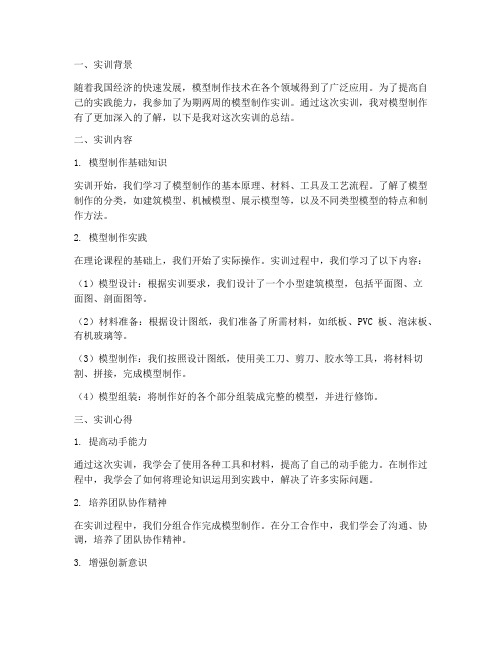 一、实训背景

随着我国经济的快速发展，模型制作技术在各个领域得到了广泛应用。为了提高自己的实践能力，我参加了为期两周的模型制作实训。通过这次实训，我对模型制作有了更加深入的了解，以下是我对这次实训的总结。

二、实训内容

1. 模型制作基础知识

实训开始，我们学习了模型制作的基本原理、材料、工具及工艺流程。了解了模型制作的分类，如建筑模型、机械模型、展示模型等，以及不同类型模型的特点和制作方法。

2. 模型制作实践

在理论课程的基础上，我们开始了实际操作。实训过程中，我们学习了以下内容：

（1）模型设计：根据实训要求，我们设计了一个小型建筑模型，包括平面图、立面图、剖面图等。

（2）材料准备：根据设计图纸，我们准备了所需材料，如纸板、PVC 板、泡沫板、有机玻璃等。

（3）模型制作：我们按照设计图纸，使用美工刀、剪刀、胶水等工具，将材料切割、拼接，完成模型制作。

（4）模型组装：将制作好的各个部分组装成完整的模型，并进行修饰。

三、实训心得

1. 提高动手能力

通过这次实训，我学会了使用各种工具和材料，提高了自己的动手能力。在制作过程中，我学会了如何将理论知识运用到实践中，解决了许多实际问题。

2. 培养团队协作精神

在实训过程中，我们分组合作完成模型制作。在分工合作中，我们学会了沟通、协调，培养了团队协作精神。

3. 增强创新意识